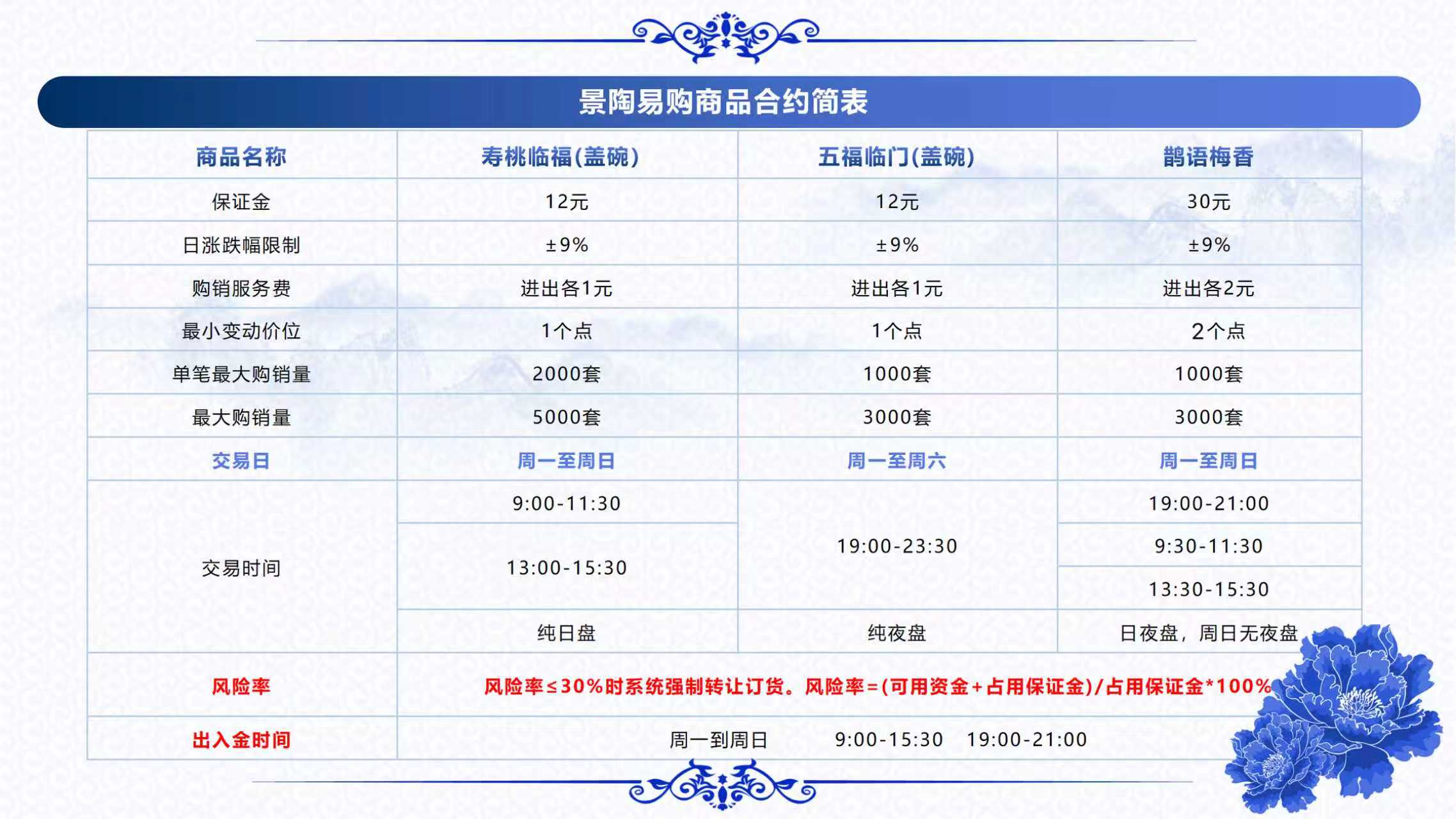 景陶易购商品合约简表

| 商品名称 | 寿桃临福(盖碗) | 五福临门(盖碗) | 鹊语梅香 |
|---|---|---|---|
| 保证金 | 12元 | 12元 | 30元 |
| 日涨跌幅限制 | ±9% | ±9% | ±9% |
| 购销服务费 | 进出各1元 | 进出各1元 | 进出各2元 |
| 最小变动价位 | 1个点 | 1个点 | 2个点 |
| 单笔最大购销量 | 2000套 | 1000套 | 1000套 |
| 最大购销量 | 5000套 | 3000套 | 3000套 |
| 交易日 | 周一至周日 | 周一至周六 | 周一至周日 |
| 交易时间 | 9:00-11:30 | 19:00-23:30 | 19:00-21:00 |
| | 13:00-15:30 | | 9:30-11:30 |
| | | | 13:30-15:30 |
| | 纯日盘 | 纯夜盘 | 日夜盘，周日无夜盘 |
| 风险率 | 风险率≤30%时系统强制转让订货。风险率=(可用资金+占用保证金)/占用保证金*100% | | |
| 出入金时间 | 周一到周日 9:00-15:30 19:00-21:00 | | |